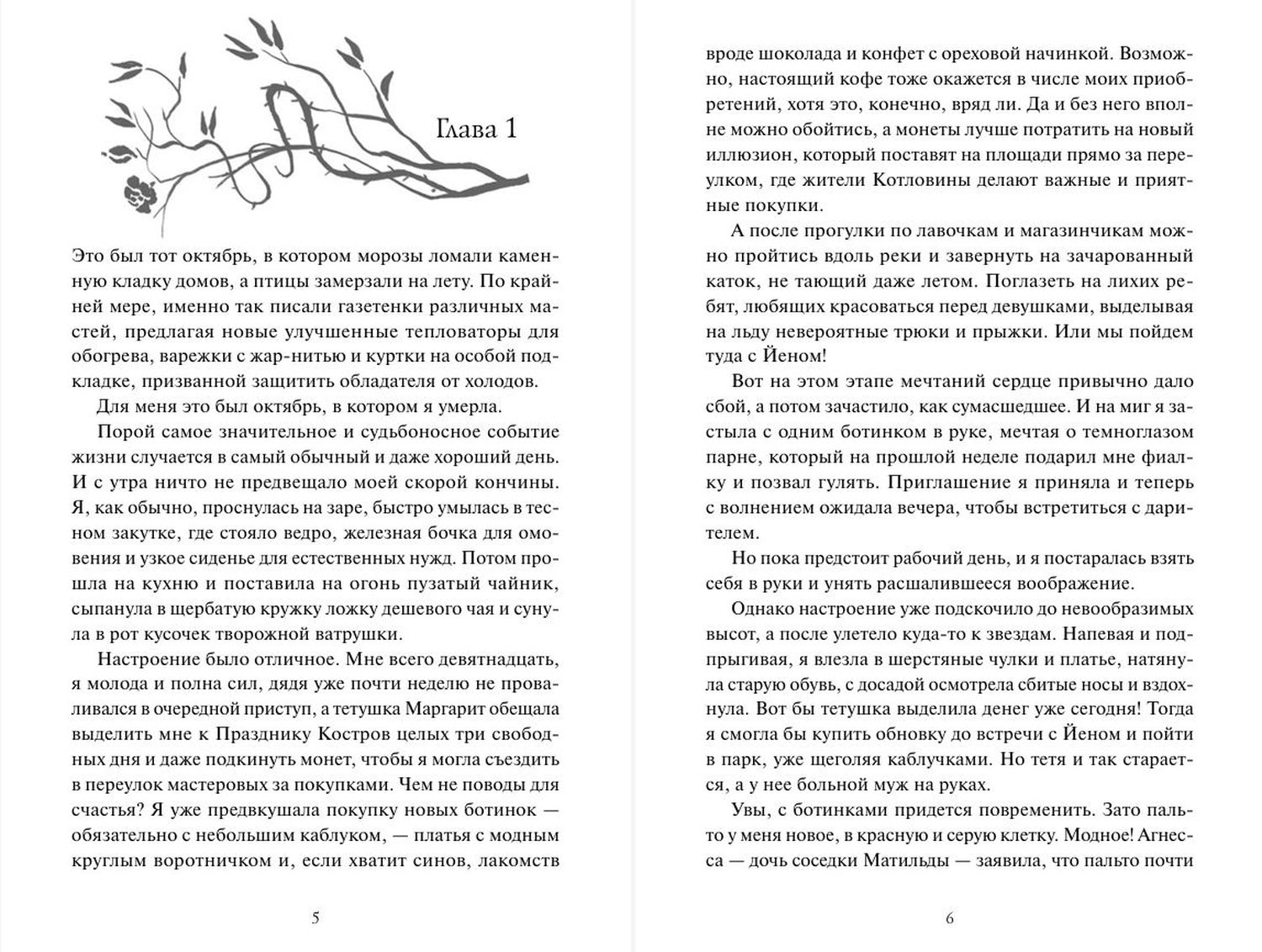 Глава 1

Это был тот октябрь, в котором морозы ломали каменную кладку домов, а птицы замерзали на лету. По крайней мере, именно так писали газетенки различных мастей, предлагая новые улучшенные тепловаторы для обогрева, варежки с жар-нитью и куртки на особой подкладке, призванной защитить обладателя от холодов.

Для меня это был октябрь, в котором я умерла.

Порой самое значительное и судьбоносное событие жизни случается в самый обычный и даже хороший день. И с утра ничто не предвещало моей скорой кончины. Я, как обычно, проснулась на заре, быстро умылась в тесном закутке, где стояло ведро, железная бочка для омовения и узкое сиденье для естественных нужд. Потом прошла на кухню и поставила на огонь пузатый чайник, сыпанула в щербатую кружку ложку дешевого чая и сунула в рот кусочек творожной ватрушки.

Настроение было отличное. Мне всего девятнадцать, я молода и полна сил, дядя уже почти неделю не проваливался в очередной приступ, а тетушка Маргарит обещала выделить мне к Празднику Костров целых три свободных дня и даже подкинуть монет, чтобы я могла съездить в переулок мастеровых за покупками. Чем не поводы для счастья? Я уже предвкушала покупку новых ботинок — обязательно с небольшим каблуком, — платья с модным круглым воротничком и, если хватит синов, лакомств

5

вроде шоколада и конфет с ореховой начинкой. Возможно, настоящий кофе тоже окажется в числе моих приобретений, хотя это, конечно, вряд ли. Да и без него вполне можно обойтись, а монеты лучше потратить на новый иллюзион, который поставят на площади прямо за переулком, где жители Котловины делают важные и приятные покупки.

А после прогулки по лавочкам и магазинчикам можно пройтись вдоль реки и завернуть на зачарованный каток, не тающий даже летом. Поглазеть на лихих ребят, любящих красоваться перед девушками, выделывая на льду невероятные трюки и прыжки. Или мы пойдем туда с Йеном!

Вот на этом этапе мечтаний сердце привычно дало сбой, а потом зачастило, как сумасшедшее. И на миг я застыла с одним ботинком в руке, мечтая о темноглазом парне, который на прошлой неделе подарил мне фиалку и позвал гулять. Приглашение я приняла и теперь с волнением ожидала вечера, чтобы встретиться с дарителем.

Но пока предстоит рабочий день, и я постаралась взять себя в руки и унять расшалившееся воображение.

Однако настроение уже подскочило до невообразимых высот, а после улетело куда-то к звездам. Напевая и подпрыгивая, я влезла в шерстяные чулки и платье, натянула старую обувь, с досадой осмотрела сбитые носы и вздохнула. Вот бы тетушка выделила денег уже сегодня! Тогда я смогла бы купить обновку до встречи с Йеном и пойти в парк, уже щеголяя каблучками. Но тетя и так старается, а у нее больной муж на руках.

Увы, с ботинками придется повременить. Зато пальто у меня новое, в красную и серую клетку. Модное! Агнесса — дочь соседки Матильды — заявила, что пальто почти

6